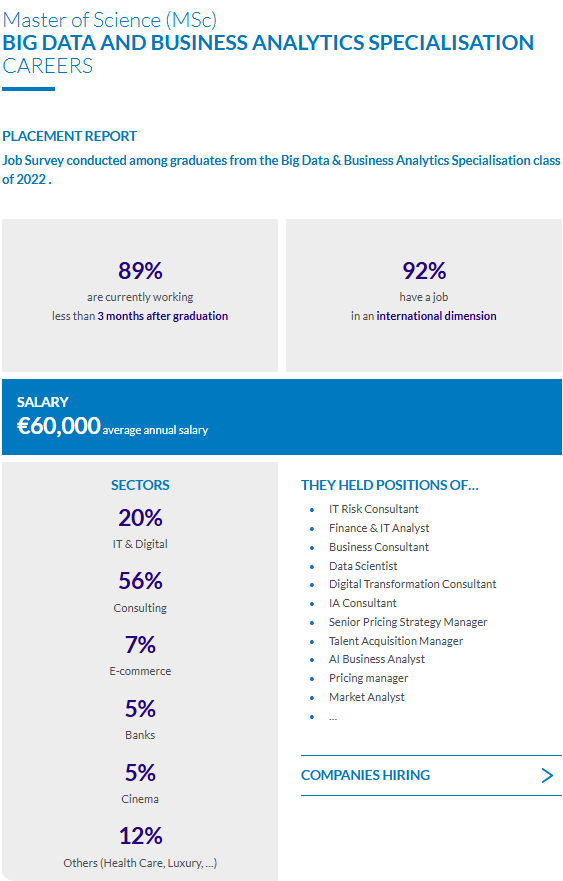 Master of Science (MSc)
BIG DATA AND BUSINESS ANALYTICS SPECIALISATION
CAREERS

PLACEMENT REPORT
Job Survey conducted among graduates from the Big Data & Business Analytics Specialisation class of 2022 .

89%
are currently working
less than 3 months after graduation

92%
have a job
in an international dimension

SALARY
€60,000 average annual salary

SECTORS
20%
IT & Digital
56%
Consulting
7%
E-commerce
5%
Banks
5%
Cinema
12%
Others (Health Care, Luxury, ...)

THEY HELD POSITIONS OF...
- IT Risk Consultant
- Finance & IT Analyst
- Business Consultant
- Data Scientist
- Digital Transformation Consultant
- IA Consultant
- Senior Pricing Strategy Manager
- Talent Acquisition Manager
- AI Business Analyst
- Pricing manager
- Market Analyst
- ...

COMPANIES HIRING